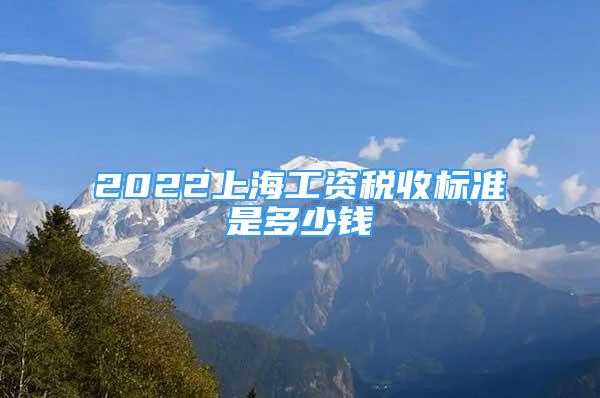 2022上海工资税收标准是多少钱